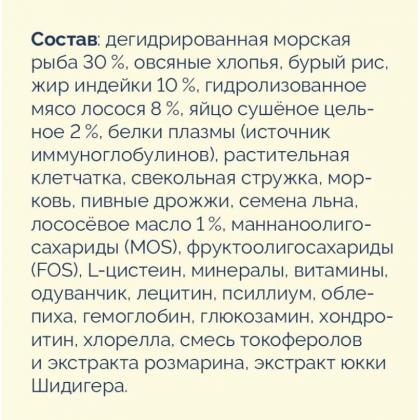 Состав: дегидрированная морская рыба 30 %, овсяные хлопья, бурый рис, жир индейки 10 %, гидролизованное мясо лосося 8 %, яйцо сушёное цельное 2 %, белки плазмы (источник иммуноглобулинов), растительная клетчатка, свекольная стружка, морковь, пивные дрожжи, семена льна, лососёвое масло 1 %, маннаноолигосахариды (MOS), фруктоолигосахариды (FOS), L-цистеин, минералы, витамины, одуванчик, лецитин, псиллиум, облепиха, гемоглобин, глюкозамин, хондроитин, хлорелла, смесь токоферолов и экстракта розмарина, экстракт юкки Шидигера.